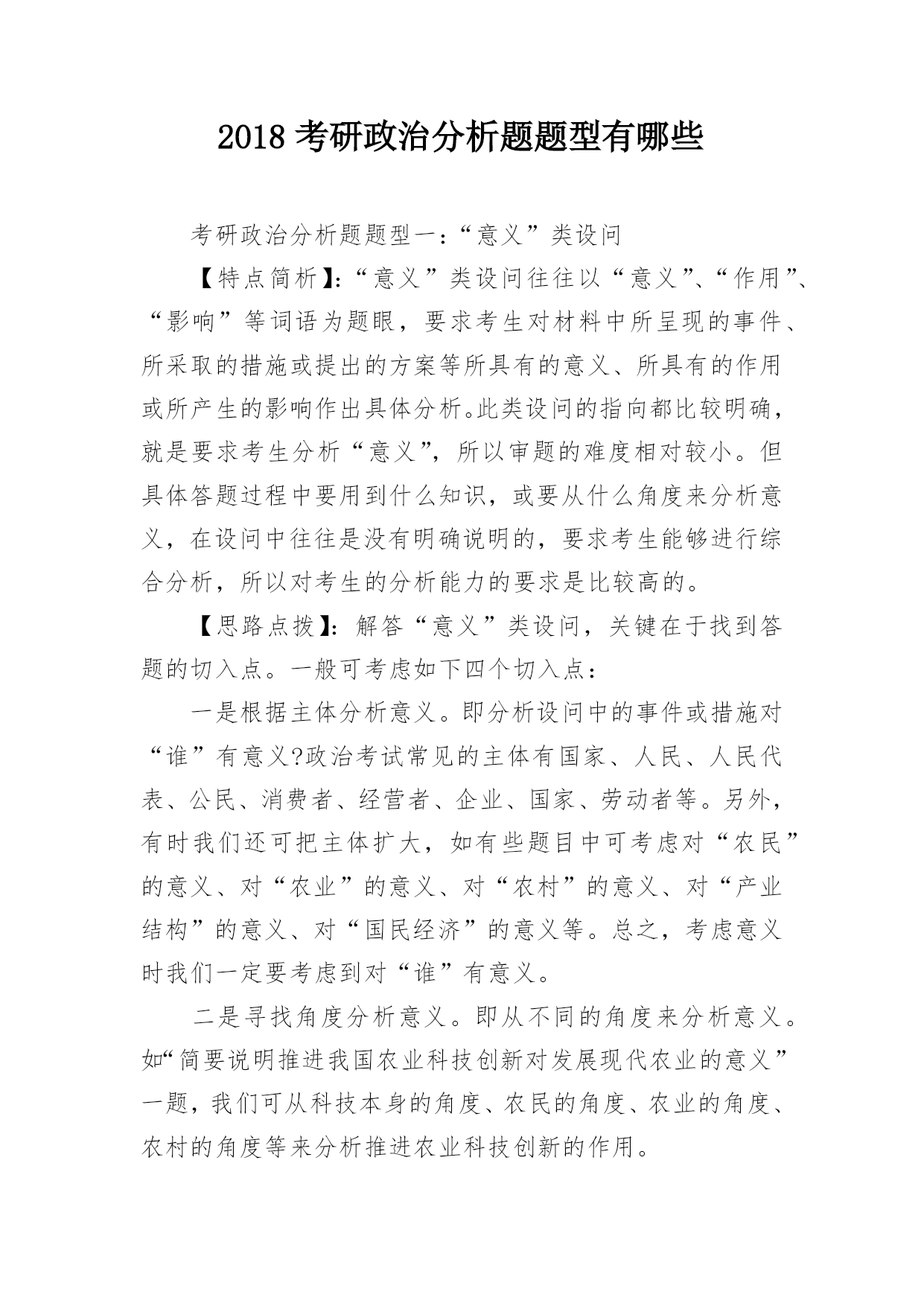 2018 考研政治分析题题型有哪些

考研政治分析题题型一：“意义”类设问

【特点简析】：“意义”类设问往往以“意义”、“作用”、“影响”等词语为题眼，要求考生对材料中所呈现的事件、所采取的措施或提出的方案等所具有的意义、所具有的作用或所产生的影响作出具体分析。此类设问的指向都比较明确，就是要求考生分析“意义”，所以审题的难度相对较小。但具体答题过程中要用到什么知识，或要从什么角度来分析意义，在设问中往往是没有明确说明的，要求考生能够进行综合分析，所以对考生的分析能力的要求是比较高的。

【思路点拨】：解答“意义”类设问，关键在于找到答题的切入点。一般可考虑如下四个切入点：

一是根据主体分析意义。即分析设问中的事件或措施对“谁”有意义?政治考试常见的主体有国家、人民、人民代表、公民、消费者、经营者、企业、国家、劳动者等。另外，有时我们还可把主体扩大，如有些题目中可考虑对“农民”的意义、对“农业”的意义、对“农村”的意义、对“产业结构”的意义、对“国民经济”的意义等。总之，考虑意义时我们一定要考虑到对“谁”有意义。

二是寻找角度分析意义。即从不同的角度来分析意义。如“简要说明推进我国农业科技创新对发展现代农业的意义”一题，我们可从科技本身的角度、农民的角度、农业的角度、农村的角度等来分析推进农业科技创新的作用。